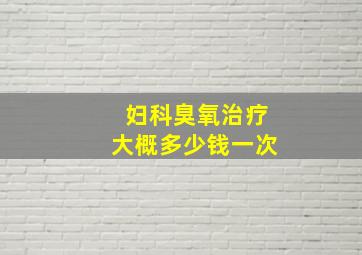 妇科臭氧治疗
大概多少钱一次